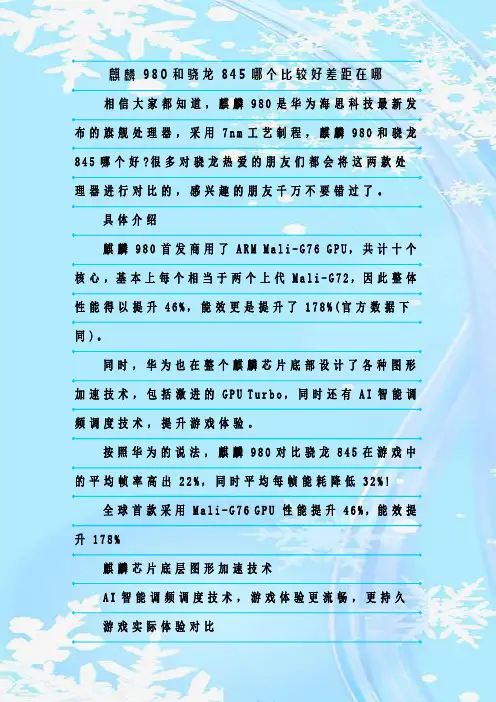 麒麟980和骁龙845哪个比较好差距在哪

相信大家都知道，麒麟980是华为海思科技最新发布的旗舰处理器，采用7nm工艺制程，麒麟980和骁龙845哪个好?很多对骁龙热爱的朋友们都会将这两款处理器进行对比的，感兴趣的朋友千万不要错过了。

具体介绍

麒麟980首发商用了ARM Mali-G76 GPU，共计十个核心，基本上每个相当于两个上代Mali-G72，因此整体性能得以提升46%，能效更是提升了178%(官方数据下同)。

同时，华为也在整个麒麟芯片底部设计了各种图形加速技术，包括激进的GPU Turbo，同时还有AI智能调频调度技术，提升游戏体验。

按照华为的说法，麒麟980对比骁龙845在游戏中的平均帧率高出22%，同时平均每帧能耗降低32%!

全球首款采用Mali-G76 GPU性能提升46%，能效提升178%

麒麟芯片底层图形加速技术

AI智能调频调度技术，游戏体验更流畅，更持久

游戏实际体验对比